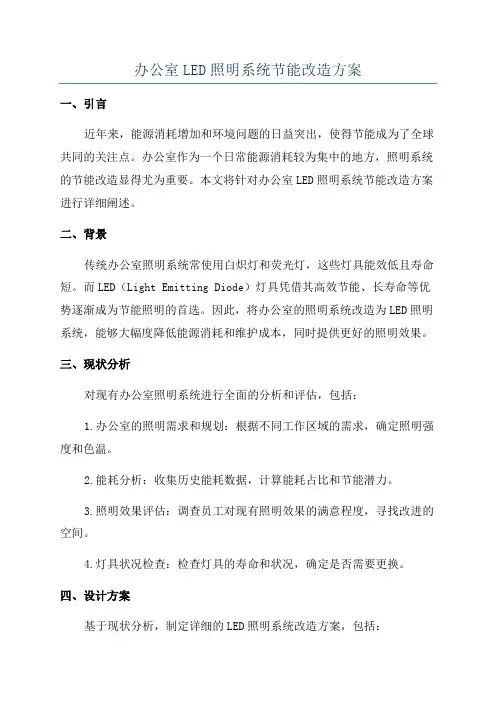 办公室LED照明系统节能改造方案

一、引言

近年来，能源消耗增加和环境问题的日益突出，使得节能成为了全球共同的关注点。办公室作为一个日常能源消耗较为集中的地方，照明系统的节能改造显得尤为重要。本文将针对办公室LED照明系统节能改造方案进行详细阐述。

二、背景

传统办公室照明系统常使用白炽灯和荧光灯，这些灯具能效低且寿命短。而LED（Light Emitting Diode）灯具凭借其高效节能、长寿命等优势逐渐成为节能照明的首选。因此，将办公室的照明系统改造为LED照明系统，能够大幅度降低能源消耗和维护成本，同时提供更好的照明效果。

三、现状分析

对现有办公室照明系统进行全面的分析和评估，包括：

1.办公室的照明需求和规划：根据不同工作区域的需求，确定照明强度和色温。

2.能耗分析：收集历史能耗数据，计算能耗占比和节能潜力。

3.照明效果评估：调查员工对现有照明效果的满意程度，寻找改进的空间。

4.灯具状况检查：检查灯具的寿命和状况，确定是否需要更换。

四、设计方案

基于现状分析，制定详细的LED照明系统改造方案，包括：